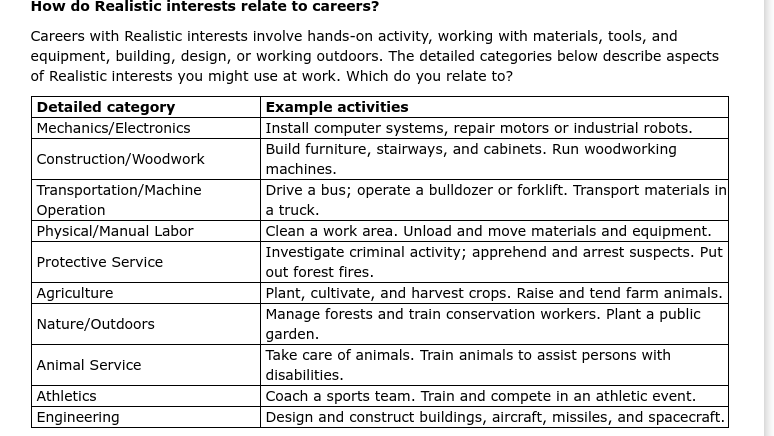 How do Realistic interests relate to careers?

Careers with Realistic interests involve hands-on activity, working with materials, tools, and equipment, building, design, or working outdoors. The detailed categories below describe aspects of Realistic interests you might use at work. Which do you relate to?

| Detailed category | Example activities |
|---|---|
| Mechanics/Electronics | Install computer systems, repair motors or industrial robots. |
| Construction/Woodwork | Build furniture, stairways, and cabinets. Run woodworking machines. |
| Transportation/Machine Operation | Drive a bus; operate a bulldozer or forklift. Transport materials in a truck. |
| Physical/Manual Labor | Clean a work area. Unload and move materials and equipment. |
| Protective Service | Investigate criminal activity; apprehend and arrest suspects. Put out forest fires. |
| Agriculture | Plant, cultivate, and harvest crops. Raise and tend farm animals. |
| Nature/Outdoors | Manage forests and train conservation workers. Plant a public garden. |
| Animal Service | Take care of animals. Train animals to assist persons with disabilities. |
| Athletics | Coach a sports team. Train and compete in an athletic event. |
| Engineering | Design and construct buildings, aircraft, missiles, and spacecraft. |